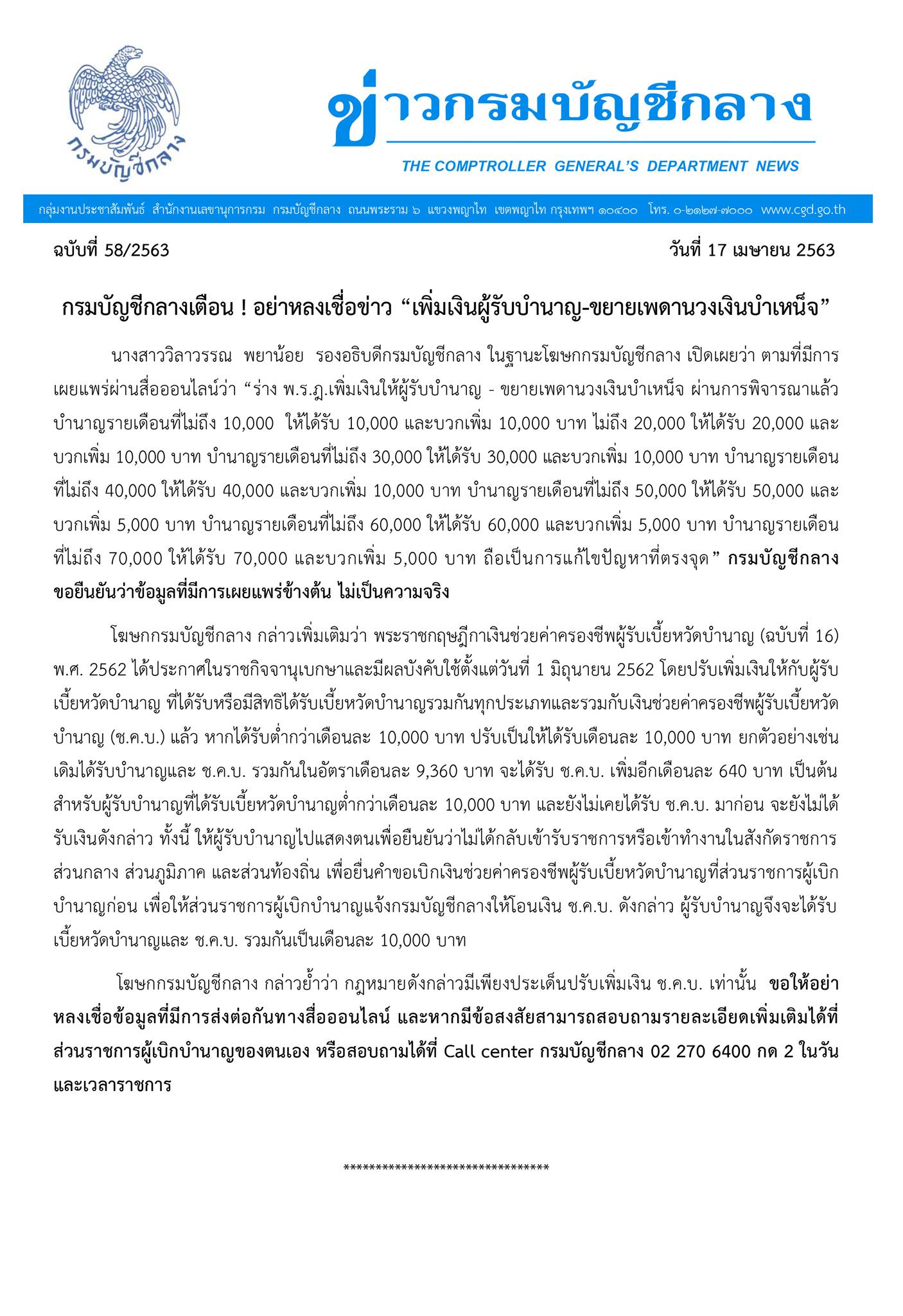 กรมบัญชีกลาง

ข่าวกรมบัญชีกลาง

THE COMPTROLLER GENERAL'S DEPARTMENT NEWS

กลุ่มงานประชาสัมพันธ์ สำนักงานเลขานุการกรม กรมบัญชีกลาง ถนนพระราม ๖ แขวงพญาไท เขตพญาไท กรุงเทพฯ ๑๐๔๐๐ โทร. ๐-๒๑๒๗-๗๐๐๐ www.cgd.go.th

ฉบับที่ 58/2563

วันที่ 17 เมษายน 2563

กรมบัญชีกลางเตือน ! อย่าหลงเชื่อข่าว “เพิ่มเงินผู้รับบำนาญ-ขยายเพดานวงเงินบำเหน็จ”

นางสาววิลาวรรณ พยาน้อย รองอธิบดีกรมบัญชีกลาง ในฐานะโฆษกกรมบัญชีกลาง เปิดเผยว่า ตามที่มีการเผยแพร่ผ่านสื่อออนไลน์ว่า “ร่าง พ.ร.ฎ.เพิ่มเงินให้ผู้รับบำนาญ - ขยายเพดานวงเงินบำเหน็จ ผ่านการพิจารณาแล้ว บำนาญรายเดือนที่ไม่ถึง 10,000 ให้ได้รับ 10,000 และบวกเพิ่ม 10,000 บาท ไม่ถึง 20,000 ให้ได้รับ 20,000 และบวกเพิ่ม 10,000 บาท บำนาญรายเดือนที่ไม่ถึง 30,000 ให้ได้รับ 30,000 และบวกเพิ่ม 10,000 บาท บำนาญรายเดือนที่ไม่ถึง 40,000 ให้ได้รับ 40,000 และบวกเพิ่ม 10,000 บาท บำนาญรายเดือนที่ไม่ถึง 50,000 ให้ได้รับ 50,000 และบวกเพิ่ม 5,000 บาท บำนาญรายเดือนที่ไม่ถึง 60,000 ให้ได้รับ 60,000 และบวกเพิ่ม 5,000 บาท บำนาญรายเดือนที่ไม่ถึง 70,000 ให้ได้รับ 70,000 และบวกเพิ่ม 5,000 บาท ถือเป็นการแก้ไขปัญหาที่ตรงจุด” กรมบัญชีกลางขอยืนยันว่าข้อมูลที่มีการเผยแพร่ข้างต้น ไม่เป็นความจริง

โฆษกกรมบัญชีกลาง กล่าวเพิ่มเติมว่า พระราชกฤษฎีกาเงินช่วยค่าครองชีพผู้รับเบี้ยหวัดบำนาญ (ฉบับที่ 16) พ.ศ. 2562 ได้ประกาศในราชกิจจานุเบกษาและมีผลบังคับใช้ตั้งแต่วันที่ 1 มิถุนายน 2562 โดยปรับเพิ่มเงินให้กับผู้รับเบี้ยหวัดบำนาญ ที่ได้รับหรือมีสิทธิได้รับเบี้ยหวัดบำนาญรวมกันทุกประเภทและรวมกับเงินช่วยค่าครองชีพผู้รับเบี้ยหวัดบำนาญ (ช.ค.บ.) แล้ว หากได้รับต่ำกว่าเดือนละ 10,000 บาท ปรับเป็นให้ได้รับเดือนละ 10,000 บาท ยกตัวอย่างเช่น เดิมได้รับบำนาญและ ช.ค.บ. รวมกันในอัตราเดือนละ 9,360 บาท จะได้รับ ช.ค.บ. เพิ่มอีกเดือนละ 640 บาท เป็นต้น สำหรับผู้รับบำนาญที่ได้รับเบี้ยหวัดบำนาญต่ำกว่าเดือนละ 10,000 บาท และยังไม่เคยได้รับ ช.ค.บ. มาก่อน จะยังไม่ได้รับเงินดังกล่าว ทั้งนี้ ให้ผู้รับบำนาญไปแสดงตนเพื่อยืนยันว่าไม่ได้กลับเข้ารับราชการหรือเข้าทำงานในสังกัดราชการส่วนกลาง ส่วนภูมิภาค และส่วนท้องถิ่น เพื่อยื่นคำขอเบิกเงินช่วยค่าครองชีพผู้รับเบี้ยหวัดบำนาญที่ส่วนราชการผู้เบิกบำนาญก่อน เพื่อให้ส่วนราชการผู้เบิกบำนาญแจ้งกรมบัญชีกลางให้โอนเงิน ช.ค.บ. ดังกล่าว ผู้รับบำนาญจึงจะได้รับเบี้ยหวัดบำนาญและ ช.ค.บ. รวมกันเป็นเดือนละ 10,000 บาท

โฆษกกรมบัญชีกลาง กล่าวย้ำว่า กฎหมายดังกล่าวมีเพียงประเด็นปรับเพิ่มเงิน ช.ค.บ. เท่านั้น ขอให้อย่าหลงเชื่อข้อมูลที่มีการส่งต่อกันทางสื่อออนไลน์ และหากมีข้อสงสัยสามารถสอบถามรายละเอียดเพิ่มเติมได้ที่ส่วนราชการผู้เบิกบำนาญของตนเอง หรือสอบถามได้ที่ Call center กรมบัญชีกลาง 02 270 6400 กด 2 ในวันและเวลาราชการ

********************************